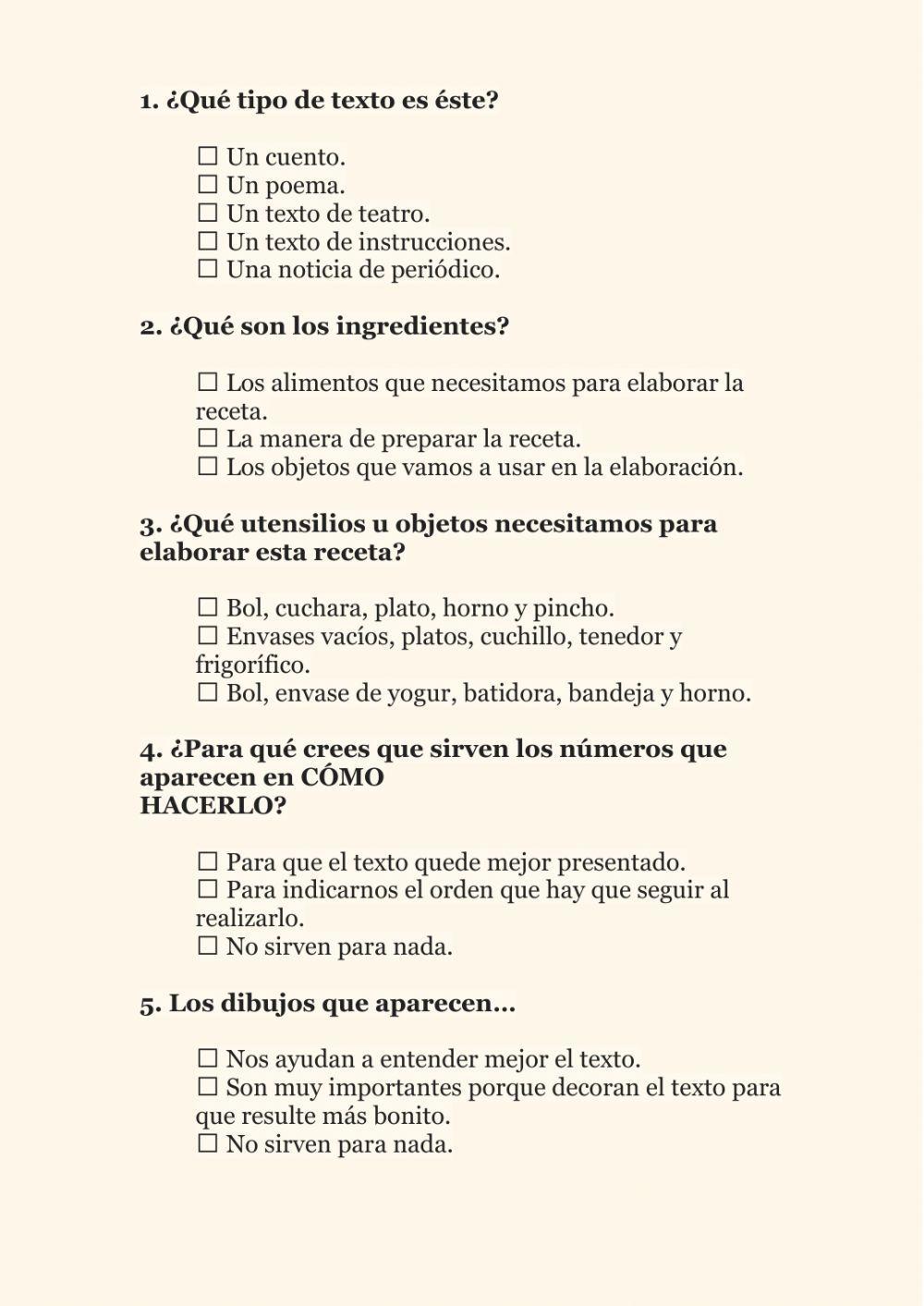 1. ¿Qué tipo de texto es éste?

☐ Un cuento.
☐ Un poema.
☐ Un texto de teatro.
☐ Un texto de instrucciones.
☐ Una noticia de periódico.

2. ¿Qué son los ingredientes?

☐ Los alimentos que necesitamos para elaborar la receta.
☐ La manera de preparar la receta.
☐ Los objetos que vamos a usar en la elaboración.

3. ¿Qué utensilios u objetos necesitamos para elaborar esta receta?

☐ Bol, cuchara, plato, horno y pincho.
☐ Envases vacíos, platos, cuchillo, tenedor y frigorífico.
☐ Bol, envase de yogur, batidora, bandeja y horno.

4. ¿Para qué crees que sirven los números que aparecen en CÓMO HACERLO?

☐ Para que el texto quede mejor presentado.
☐ Para indicarnos el orden que hay que seguir al realizarlo.
☐ No sirven para nada.

5. Los dibujos que aparecen...

☐ Nos ayudan a entender mejor el texto.
☐ Son muy importantes porque decoran el texto para que resulte más bonito.
☐ No sirven para nada.